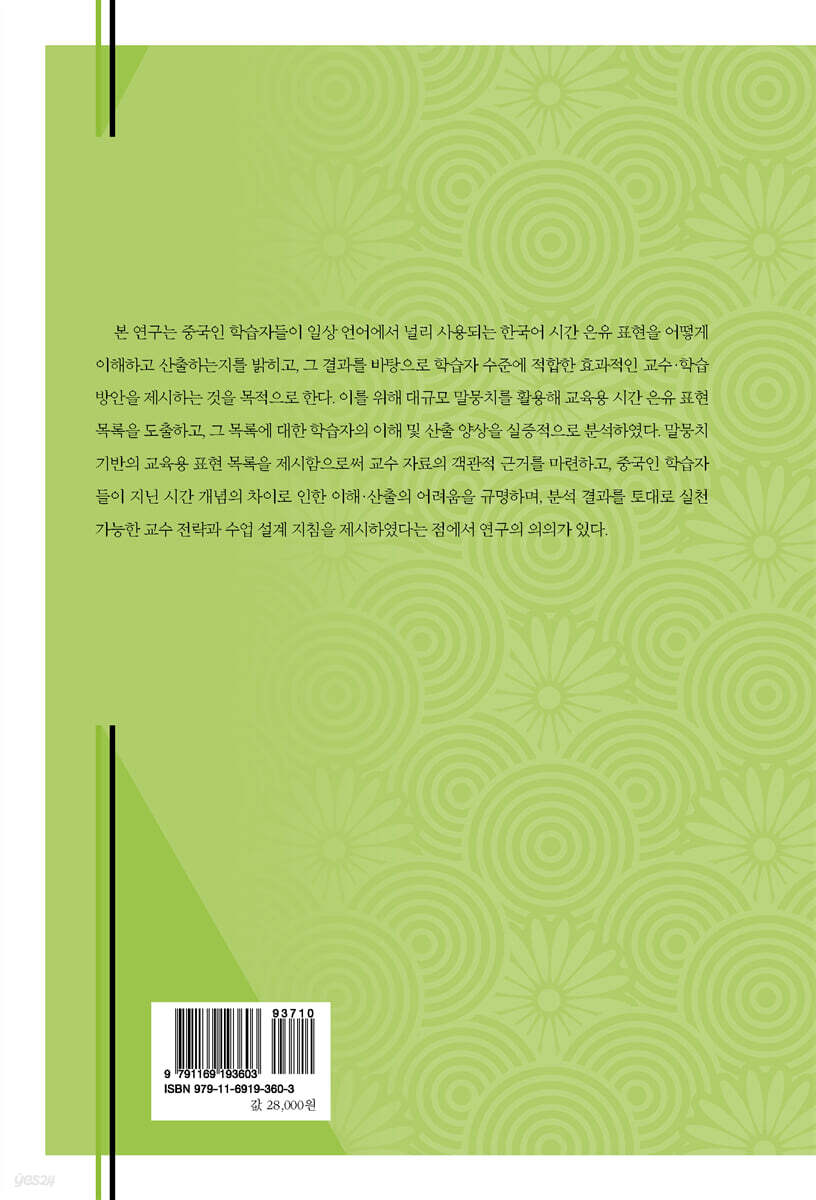 본 연구는 중국인 학습자들이 일상 언어에서 널리 사용되는 한국어 시간 은유 표현을 어떻게 이해하고 산출하는지를 밝히고, 그 결과를 바탕으로 학습자 수준에 적합한 효과적인 교수·학습 방안을 제시하는 것을 목적으로 한다. 이를 위해 대규모 말뭉치를 활용해 교육용 시간 은유 표현 목록을 도출하고, 그 목록에 대한 학습자의 이해 및 산출 양상을 실증적으로 분석하였다. 말뭉치 기반의 교육용 표현 목록을 제시함으로써 교수 자료의 객관적 근거를 마련하고, 중국인 학습자들이 지닌 시간 개념의 차이로 인한 이해·산출의 어려움을 규명하며, 분석 결과를 토대로 실천 가능한 교수 전략과 수업 설계 지침을 제시하였다는 점에서 연구의 의의가 있다.

93710
9 791169 193603
ISBN 979-11-6919-360-3
값 28,000원

yes24